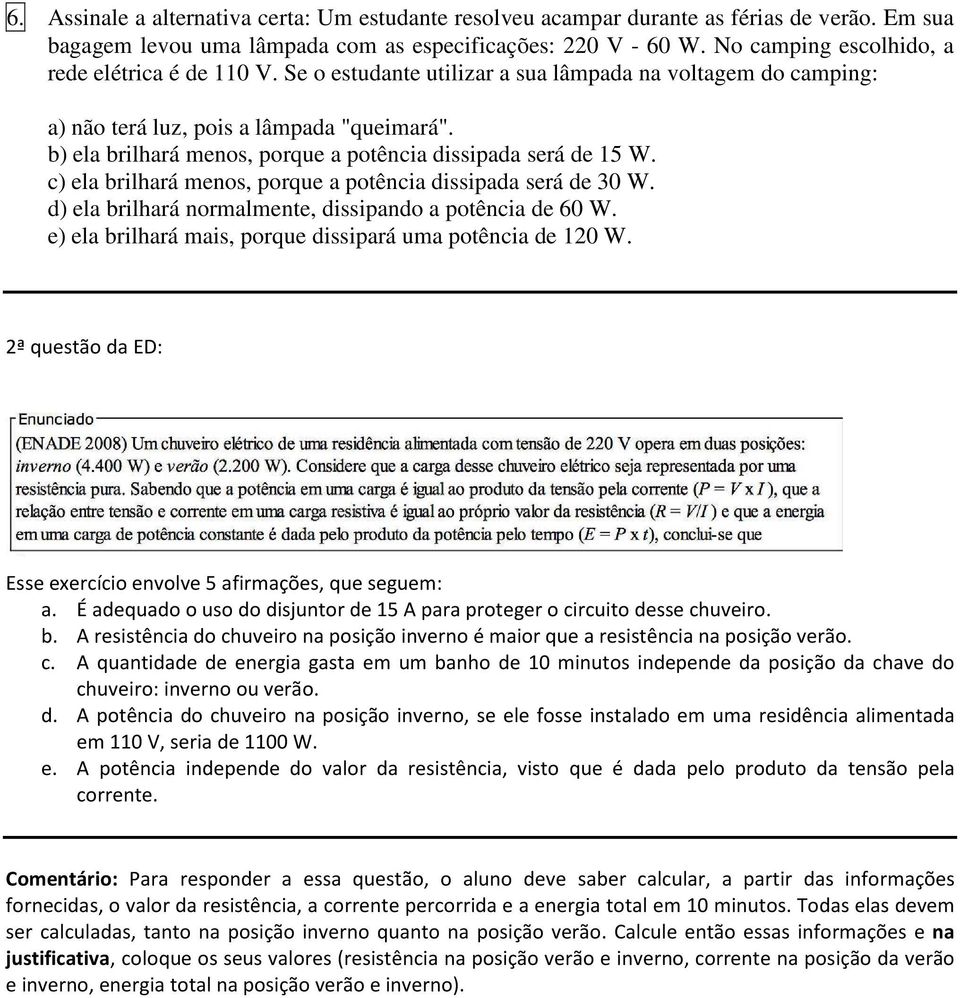 6. Assinale a alternativa certa: Um estudante resolveu acampar durante as férias de verão. Em sua bagagem levou uma lâmpada com as especificações: 220 V - 60 W. No camping escolhido, a rede elétrica é de 110 V. Se o estudante utilizar a sua lâmpada na voltagem do camping:

a) não terá luz, pois a lâmpada "queimará".
b) ela brilhará menos, porque a potência dissipada será de 15 W.
c) ela brilhará menos, porque a potência dissipada será de 30 W.
d) ela brilhará normalmente, dissipando a potência de 60 W.
e) ela brilhará mais, porque dissipará uma potência de 120 W.

2ª questão da ED:

Enunciado
(ENADE 2008) Um chuveiro elétrico de uma residência alimentada com tensão de 220 V opera em duas posições: inverno (4.400 W) e verão (2.200 W). Considere que a carga desse chuveiro elétrico seja representada por uma resistência pura. Sabendo que a potência em uma carga é igual ao produto da tensão pela corrente ($P = V \times I$), que a relação entre tensão e corrente em uma carga resistiva é igual ao próprio valor da resistência ($R = V/I$) e que a energia em uma carga de potência constante é dada pelo produto da potência pelo tempo ($E = P \times t$), conclui-se que

Esse exercício envolve 5 afirmações, que seguem:
a. É adequado o uso do disjuntor de 15 A para proteger o circuito desse chuveiro.
b. A resistência do chuveiro na posição inverno é maior que a resistência na posição verão.
c. A quantidade de energia gasta em um banho de 10 minutos independe da posição da chave do chuveiro: inverno ou verão.
d. A potência do chuveiro na posição inverno, se ele fosse instalado em uma residência alimentada em 110 V, seria de 1100 W.
e. A potência independe do valor da resistência, visto que é dada pelo produto da tensão pela corrente.

Comentário: Para responder a essa questão, o aluno deve saber calcular, a partir das informações fornecidas, o valor da resistência, a corrente percorrida e a energia total em 10 minutos. Todas elas devem ser calculadas, tanto na posição inverno quanto na posição verão. Calcule então essas informações e na justificativa, coloque os seus valores (resistência na posição verão e inverno, corrente na posição da verão e inverno, energia total na posição verão e inverno).